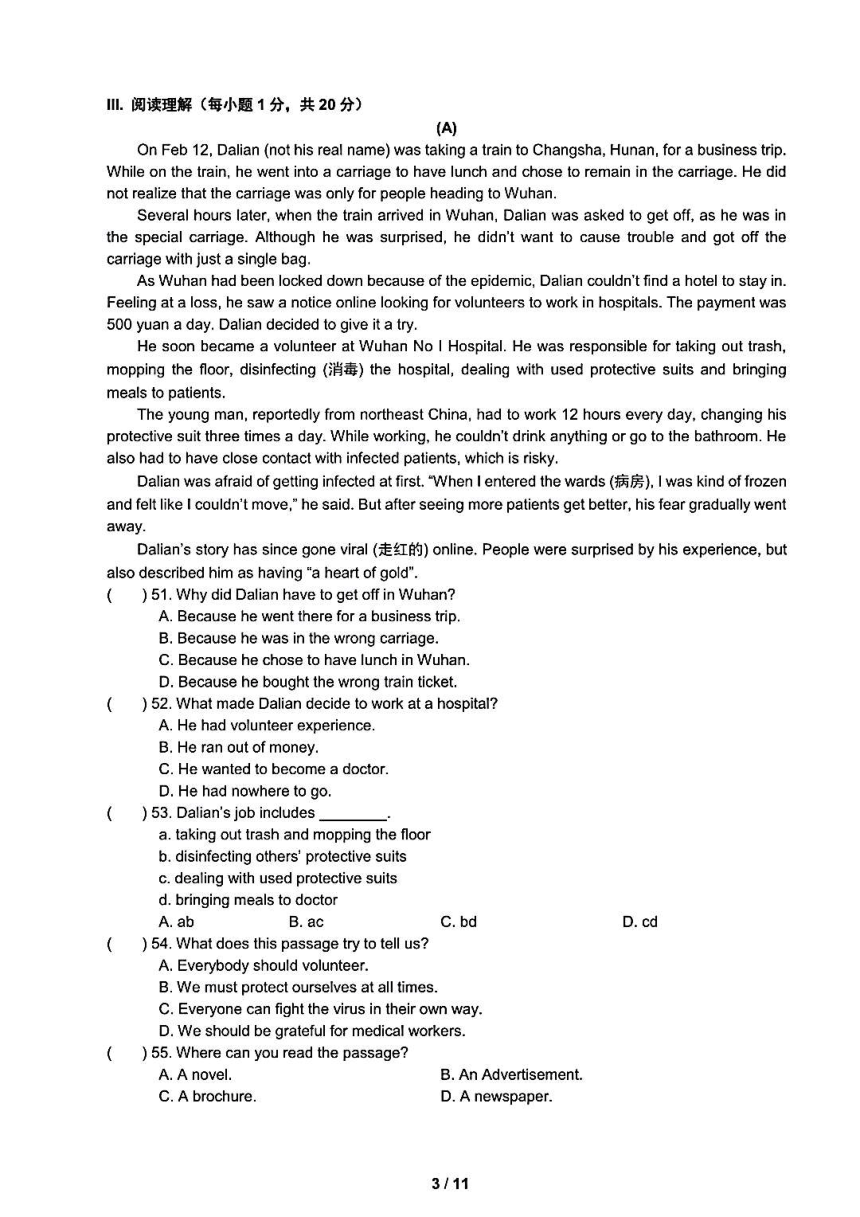 III. 阅读理解（每小题 1 分，共 20 分）

(A)

On Feb 12, Dalian (not his real name) was taking a train to Changsha, Hunan, for a business trip. While on the train, he went into a carriage to have lunch and chose to remain in the carriage. He did not realize that the carriage was only for people heading to Wuhan.

Several hours later, when the train arrived in Wuhan, Dalian was asked to get off, as he was in the special carriage. Although he was surprised, he didn't want to cause trouble and got off the carriage with just a single bag.

As Wuhan had been locked down because of the epidemic, Dalian couldn't find a hotel to stay in. Feeling at a loss, he saw a notice online looking for volunteers to work in hospitals. The payment was 500 yuan a day. Dalian decided to give it a try.

He soon became a volunteer at Wuhan No I Hospital. He was responsible for taking out trash, mopping the floor, disinfecting (消毒) the hospital, dealing with used protective suits and bringing meals to patients.

The young man, reportedly from northeast China, had to work 12 hours every day, changing his protective suit three times a day. While working, he couldn't drink anything or go to the bathroom. He also had to have close contact with infected patients, which is risky.

Dalian was afraid of getting infected at first. "When I entered the wards (病房), I was kind of frozen and felt like I couldn't move," he said. But after seeing more patients get better, his fear gradually went away.

Dalian's story has since gone viral (走红的) online. People were surprised by his experience, but also described him as having "a heart of gold".

(　) 51. Why did Dalian have to get off in Wuhan?
A. Because he went there for a business trip.
B. Because he was in the wrong carriage.
C. Because he chose to have lunch in Wuhan.
D. Because he bought the wrong train ticket.

(　) 52. What made Dalian decide to work at a hospital?
A. He had volunteer experience.
B. He ran out of money.
C. He wanted to become a doctor.
D. He had nowhere to go.

(　) 53. Dalian's job includes ________.
a. taking out trash and mopping the floor
b. disinfecting others' protective suits
c. dealing with used protective suits
d. bringing meals to doctor
A. ab　B. ac　C. bd　D. cd

(　) 54. What does this passage try to tell us?
A. Everybody should volunteer.
B. We must protect ourselves at all times.
C. Everyone can fight the virus in their own way.
D. We should be grateful for medical workers.

(　) 55. Where can you read the passage?
A. A novel.　B. An Advertisement.
C. A brochure.　D. A newspaper.

3 / 11